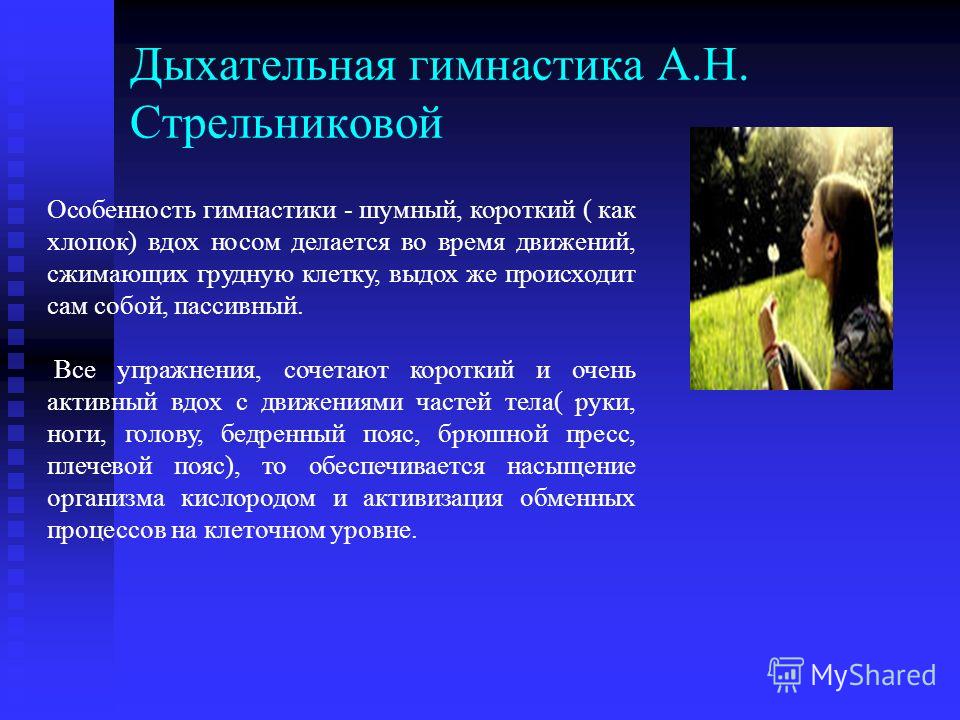 Дыхательная гимнастика А.Н. Стрельниковой

Особенность гимнастики - шумный, короткий ( как хлопок) вдох носом делается во время движений, сжимающих грудную клетку, выдох же происходит сам собой, пассивный.

Все упражнения, сочетают короткий и очень активный вдох с движениями частей тела( руки, ноги, голову, бедренный пояс, брюшной пресс, плечевой пояс), то обеспечивается насыщение организма кислородом и активизация обменных процессов на клеточном уровне.

MyShared